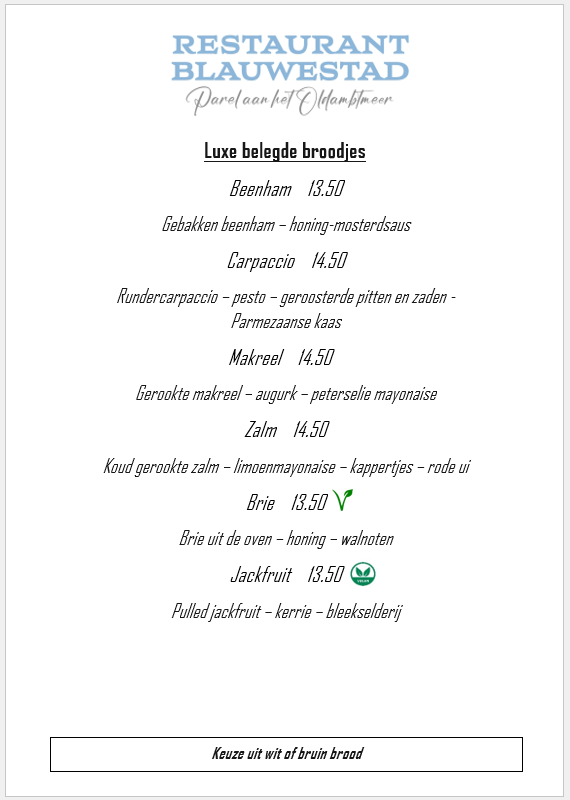 RESTAURANT
BLAUWESTAD
Parel aan het Oldambtmeer

Luxe belegde broodjes

Beenham 13.50

Gebakken beenham – honing-mosterdsaus

Carpaccio 14.50

Rundercarpaccio – pesto – geroosterde pitten en zaden - Parmezaanse kaas

Makreel 14.50

Gerookte makreel – augurk – peterselie mayonaise

Zalm 14.50

Koud gerookte zalm – limoenmayonaise – kappertjes – rode ui

Brie 13.50

Brie uit de oven – honing – walnoten

Jackfruit 13.50 VEGAN

Pulled jackfruit – kerrie – bleekselderij

Keuze uit wit of bruin brood